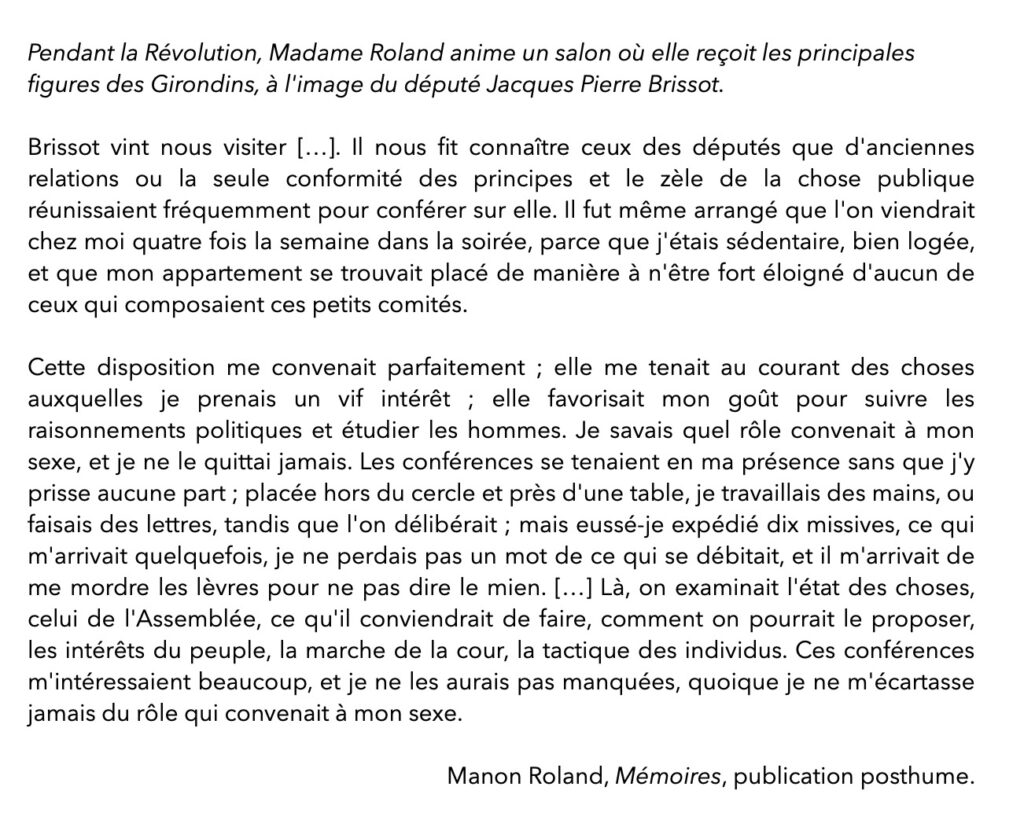 Pendant la Révolution, Madame Roland anime un salon où elle reçoit les principales figures des Girondins, à l'image du député Jacques Pierre Brissot.

Brissot vint nous visiter […]. Il nous fit connaître ceux des députés que d'anciennes relations ou la seule conformité des principes et le zèle de la chose publique réunissaient fréquemment pour conférer sur elle. Il fut même arrangé que l'on viendrait chez moi quatre fois la semaine dans la soirée, parce que j'étais sédentaire, bien logée, et que mon appartement se trouvait placé de manière à n'être fort éloigné d'aucun de ceux qui composaient ces petits comités.

Cette disposition me convenait parfaitement ; elle me tenait au courant des choses auxquelles je prenais un vif intérêt ; elle favorisait mon goût pour suivre les raisonnements politiques et étudier les hommes. Je savais quel rôle convenait à mon sexe, et je ne le quittai jamais. Les conférences se tenaient en ma présence sans que j'y prisse aucune part ; placée hors du cercle et près d'une table, je travaillais des mains, ou faisais des lettres, tandis que l'on délibérait ; mais eussé-je expédié dix missives, ce qui m'arrivait quelquefois, je ne perdais pas un mot de ce qui se débitait, et il m'arrivait de me mordre les lèvres pour ne pas dire le mien. […] Là, on examinait l'état des choses, celui de l'Assemblée, ce qu'il conviendrait de faire, comment on pourrait le proposer, les intérêts du peuple, la marche de la cour, la tactique des individus. Ces conférences m'intéressaient beaucoup, et je ne les aurais pas manquées, quoique je ne m'écartasse jamais du rôle qui convenait à mon sexe.

Manon Roland, Mémoires, publication posthume.